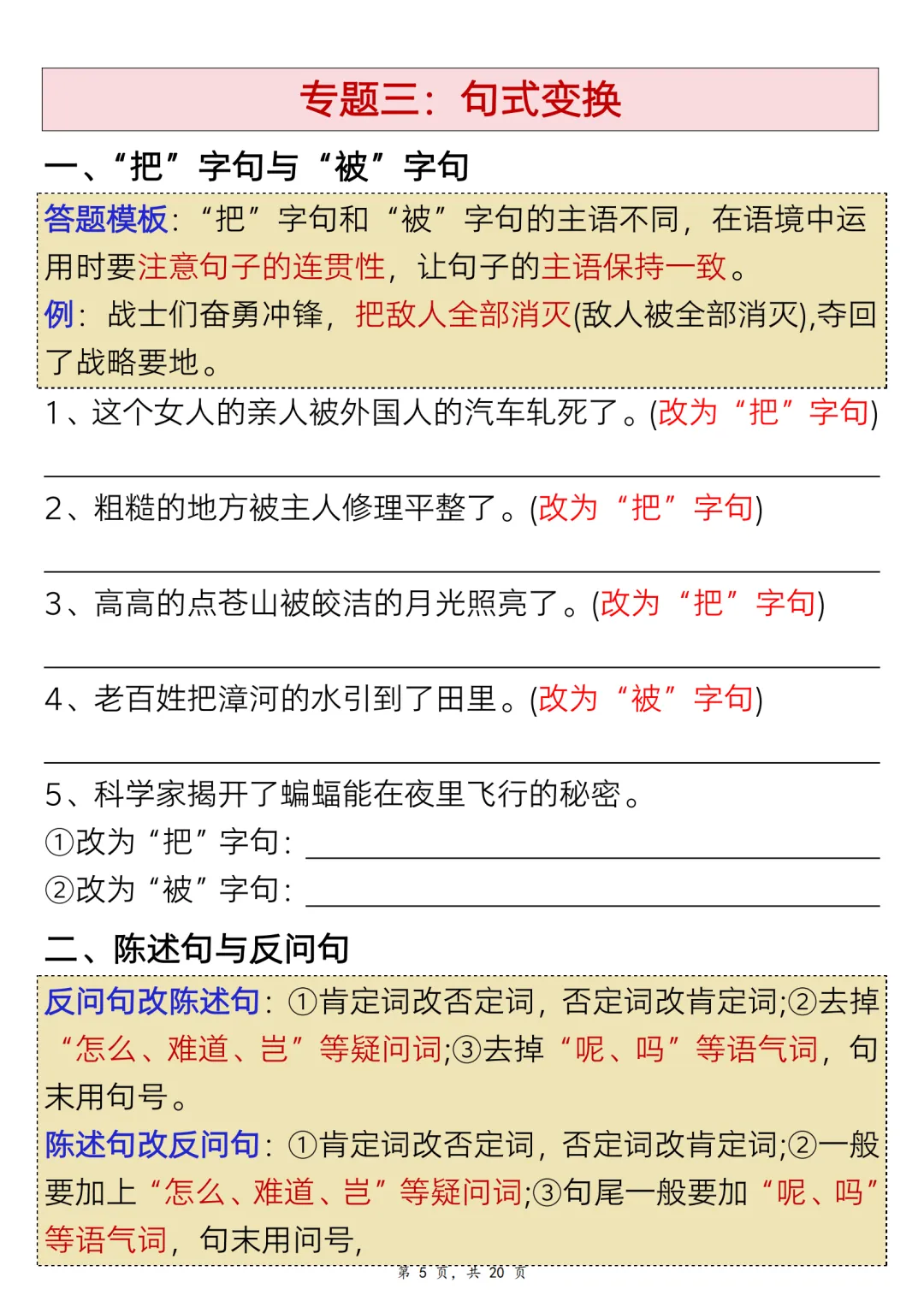 专题三：句式变换

一、“把”字句与“被”字句

答题模板：“把”字句和“被”字句的主语不同，在语境中运用时要注意句子的连贯性，让句子的主语保持一致。

例：战士们奋勇冲锋，把敌人全部消灭(敌人被全部消灭),夺回了战略要地。

1、这个女人的亲人被外国人的汽车轧死了。(改为“把”字句)

2、粗糙的地方被主人修理平整了。(改为“把”字句)

3、高高的点苍山被皎洁的月光照亮了。(改为“把”字句)

4、老百姓把漳河的水引到了田里。(改为“被”字句)

5、科学家揭开了蝙蝠能在夜里飞行的秘密。
①改为“把”字句：
②改为“被”字句：

二、陈述句与反问句

反问句改陈述句：①肯定词改否定词，否定词改肯定词;②去掉“怎么、难道、岂”等疑问词;③去掉“呢、吗”等语气词，句末用句号。

陈述句改反问句：①肯定词改否定词，否定词改肯定词;②一般要加上“怎么、难道、岂”等疑问词;③句尾一般要加“呢、吗”等语气词，句末用问号，

第 5 页，共 20 页